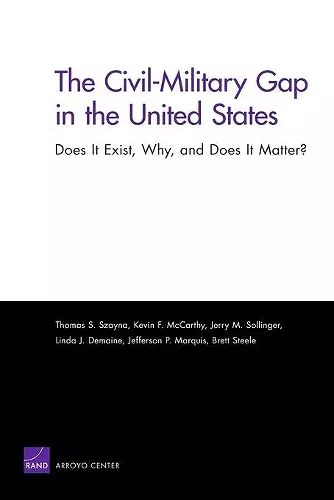 The Civil-Military Gap in the United States

Does It Exist, Why, and Does It Matter?

Thomas S. Szayna, Kevin F. McCarthy, Jerry M. Sollinger, Linda J. Demaine, Jefferson P. Marquis, Brett Steele

RAND

ARROYO CENTER